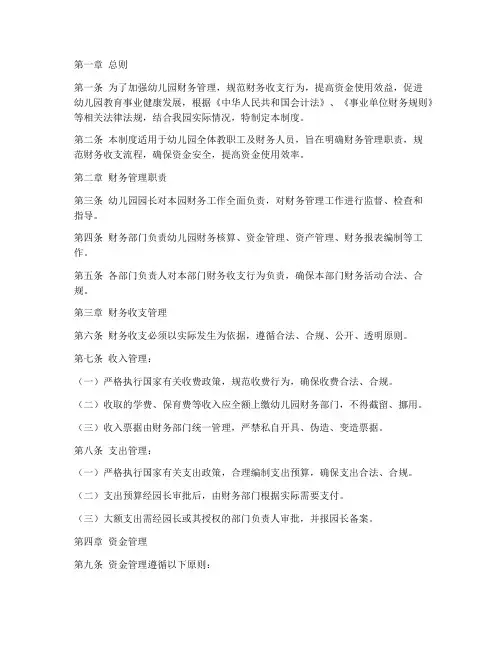 第一章 总则

第一条 为了加强幼儿园财务管理，规范财务收支行为，提高资金使用效益，促进幼儿园教育事业健康发展，根据《中华人民共和国会计法》、《事业单位财务规则》等相关法律法规，结合我园实际情况，特制定本制度。

第二条 本制度适用于幼儿园全体教职工及财务人员，旨在明确财务管理职责，规范财务收支流程，确保资金安全，提高资金使用效率。

第二章 财务管理职责

第三条 幼儿园园长对本园财务工作全面负责，对财务管理工作进行监督、检查和指导。

第四条 财务部门负责幼儿园财务核算、资金管理、资产管理、财务报表编制等工作。

第五条 各部门负责人对本部门财务收支行为负责，确保本部门财务活动合法、合规。

第三章 财务收支管理

第六条 财务收支必须以实际发生为依据，遵循合法、合规、公开、透明原则。

第七条 收入管理：

（一）严格执行国家有关收费政策，规范收费行为，确保收费合法、合规。

（二）收取的学费、保育费等收入应全额上缴幼儿园财务部门，不得截留、挪用。

（三）收入票据由财务部门统一管理，严禁私自开具、伪造、变造票据。

第八条 支出管理：

（一）严格执行国家有关支出政策，合理编制支出预算，确保支出合法、合规。

（二）支出预算经园长审批后，由财务部门根据实际需要支付。

（三）大额支出需经园长或其授权的部门负责人审批，并报园长备案。

第四章 资金管理

第九条 资金管理遵循以下原则：